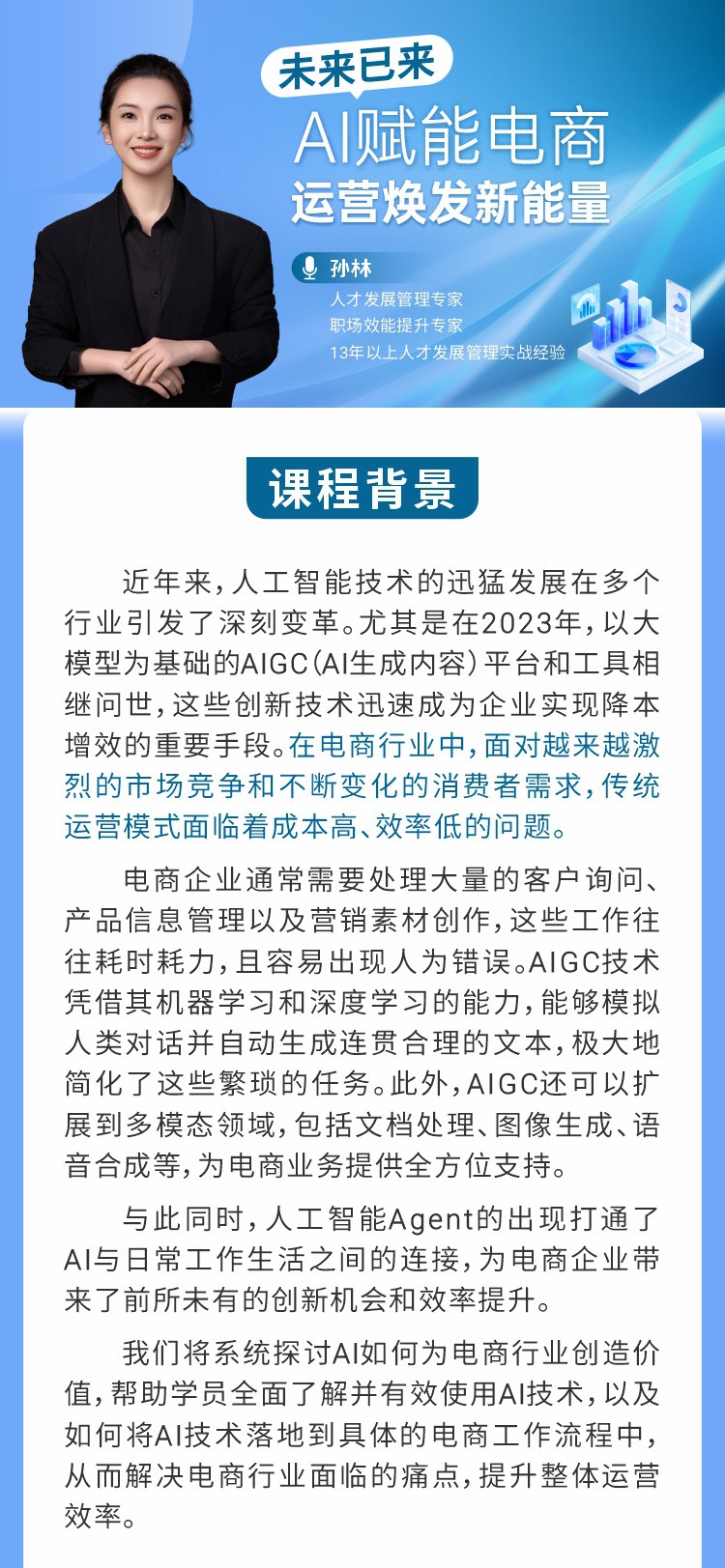 未来已来

AI赋能电商

运营焕发新能量

孙林

人才发展管理专家

职场效能提升专家

13年以上人才发展管理实战经验

课程背景

近年来，人工智能技术的迅猛发展在多个行业引发了深刻变革。尤其是在2023年，以大模型为基础的AIGC（AI生成内容）平台和工具相继问世，这些创新技术迅速成为企业实现降本增效的重要手段。在电商行业中，面对越来越激烈的市场竞争和不断变化的消费者需求，传统运营模式面临着成本高、效率低的问题。

电商企业通常需要处理大量的客户询问、产品信息管理以及营销素材创作，这些工作往往耗时耗力，且容易出现人为错误。AIGC技术凭借其机器学习和深度学习的能力，能够模拟人类对话并自动生成连贯合理的文本，极大地简化了这些繁琐的任务。此外，AIGC还可以扩展到多模态领域，包括文档处理、图像生成、语音合成等，为电商业务提供全方位支持。

与此同时，人工智能Agent的出现打通了AI与日常工作生活之间的连接，为电商企业带来了前所未有的创新机会和效率提升。

我们将系统探讨AI如何为电商行业创造价值，帮助学员全面了解并有效使用AI技术，以及如何将AI技术落地到具体的电商工作流程中，从而解决电商行业面临的痛点，提升整体运营效率。